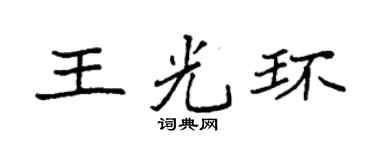 王光环
词典网